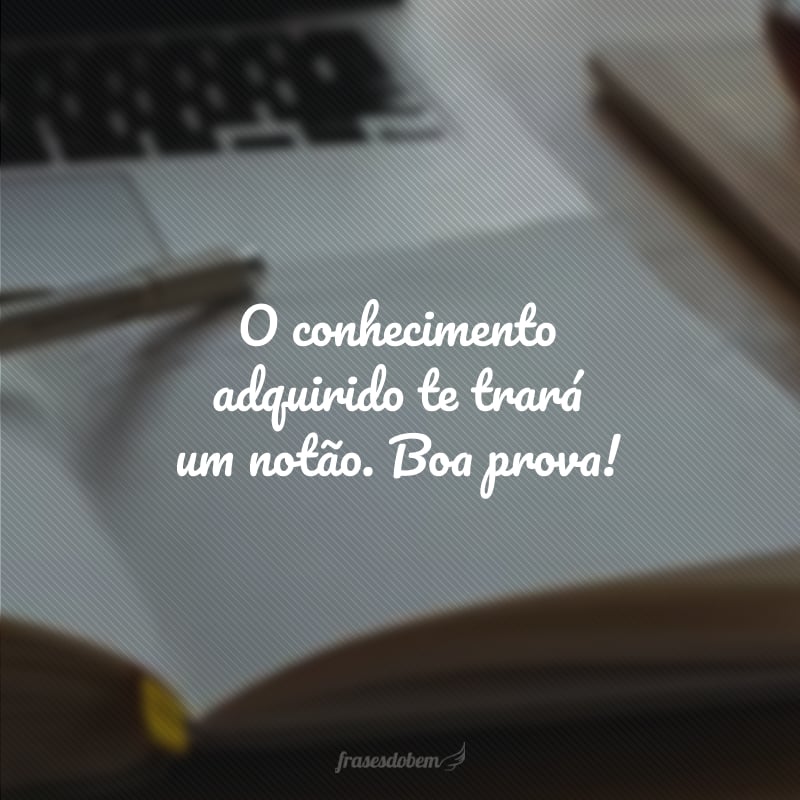 O conhecimento adquirido te trará um notão. Boa prova!

frasesdobem